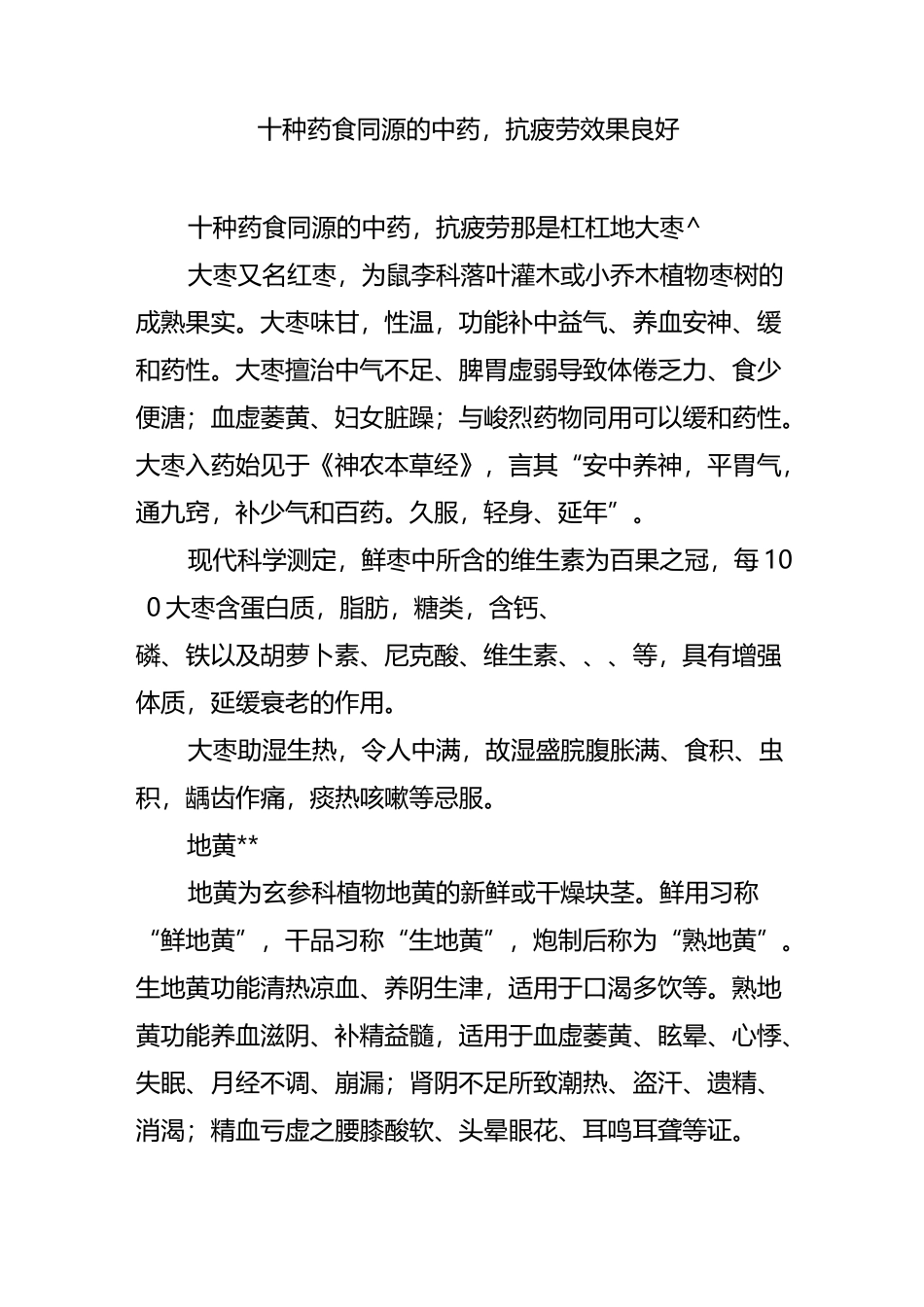 十种药食同源的中药，抗疲劳效果良好

十种药食同源的中药，抗疲劳那是杠杠地大枣^

大枣又名红枣，为鼠李科落叶灌木或小乔木植物枣树的成熟果实。大枣味甘，性温，功能补中益气、养血安神、缓和药性。大枣擅治中气不足、脾胃虚弱导致体倦乏力、食少便溏；血虚萎黄、妇女脏躁；与峻烈药物同用可以缓和药性。大枣入药始见于《神农本草经》，言其“安中养神，平胃气，通九窍，补少气和百药。久服，轻身、延年”。

现代科学测定，鲜枣中所含的维生素为百果之冠，每100大枣含蛋白质，脂肪，糖类，含钙、磷、铁以及胡萝卜素、尼克酸、维生素、、、等，具有增强体质，延缓衰老的作用。

大枣助湿生热，令人中满，故湿盛脘腹胀满、食积、虫积，龋齿作痛，痰热咳嗽等忌服。

地黄**

地黄为玄参科植物地黄的新鲜或干燥块茎。鲜用习称“鲜地黄”，干品习称“生地黄”，炮制后称为“熟地黄”。生地黄功能清热凉血、养阴生津，适用于口渴多饮等。熟地黄功能养血滋阴、补精益髓，适用于血虚萎黄、眩晕、心悸、失眠、月经不调、崩漏；肾阴不足所致潮热、盗汗、遗精、消渴；精血亏虚之腰膝酸软、头晕眼花、耳鸣耳聋等证。